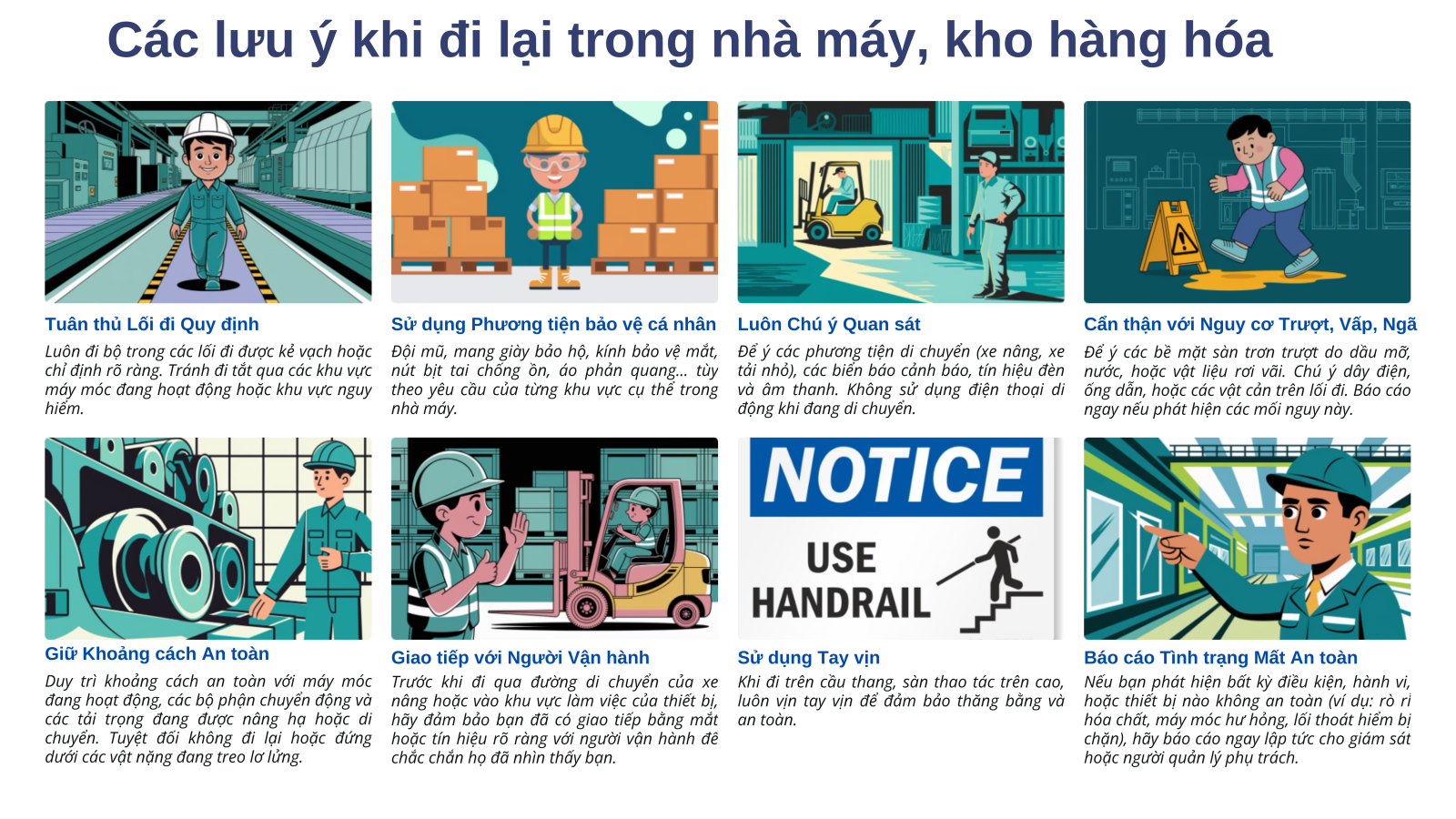 Các lưu ý khi đi lại trong nhà máy, kho hàng hóa

Tuân thủ Lối đi Quy định

Luôn đi bộ trong các lối đi được kẻ vạch hoặc chỉ định rõ ràng. Tránh đi tắt qua các khu vực máy móc đang hoạt động hoặc khu vực nguy hiểm.

Sử dụng Phương tiện bảo vệ cá nhân

Đội mũ, mang giày bảo hộ, kính bảo vệ mắt, nút bịt tai chống ồn, áo phản quang... tùy theo yêu cầu của từng khu vực cụ thể trong nhà máy.

Luôn Chú ý Quan sát

Để ý các phương tiện di chuyển (xe nâng, xe tải nhỏ), các biển báo cảnh báo, tín hiệu đèn và âm thanh. Không sử dụng điện thoại di động khi đang di chuyển.

Cẩn thận với Nguy cơ Trượt, Vấp, Ngã

Để ý các bề mặt sàn trơn trượt do dầu mỡ, nước, hoặc vật liệu rơi vãi. Chú ý dây điện, ống dẫn, hoặc các vật cản trên lối đi. Báo cáo ngay nếu phát hiện các mối nguy này.

Giữ Khoảng cách An toàn

Duy trì khoảng cách an toàn với máy móc đang hoạt động, các bộ phận chuyển động và các tải trọng đang được nâng hạ hoặc di chuyển. Tuyệt đối không đi lại hoặc đứng dưới các vật nặng đang treo lơ lửng.

Giao tiếp với Người Vận hành

Trước khi đi qua đường di chuyển của xe nâng hoặc vào khu vực làm việc của thiết bị, hãy đảm bảo bạn đã có giao tiếp bằng mắt hoặc tín hiệu rõ ràng với người vận hành để chắc chắn họ đã nhìn thấy bạn.

NOTICE

USE HANDRAIL

Sử dụng Tay vịn

Khi đi trên cầu thang, sàn thao tác trên cao, luôn vịn tay vịn để đảm bảo thăng bằng và an toàn.

Báo cáo Tình trạng Mất An toàn

Nếu bạn phát hiện bất kỳ điều kiện, hành vi, hoặc thiết bị nào không an toàn (ví dụ: rò rỉ hóa chất, máy móc hư hỏng, lối thoát hiểm bị chặn), hãy báo cáo ngay lập tức cho giám sát hoặc người quản lý phụ trách.